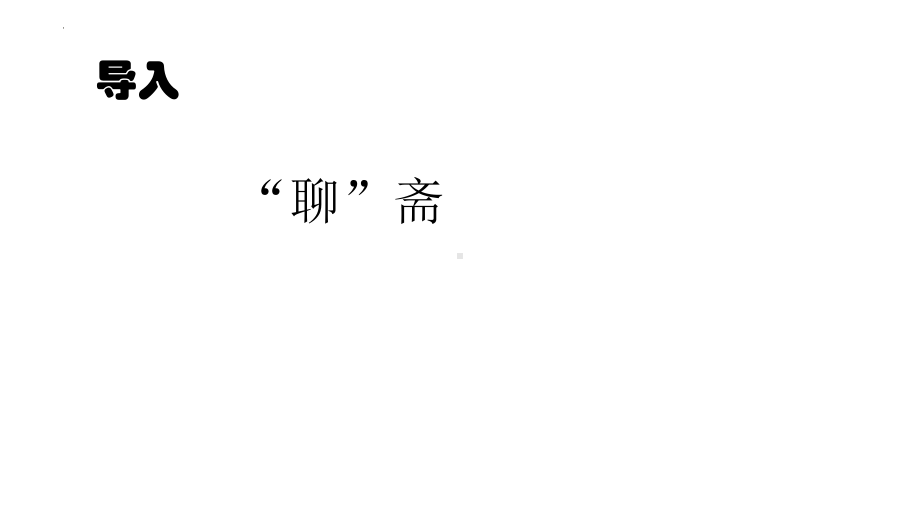 导入

“聊”斋